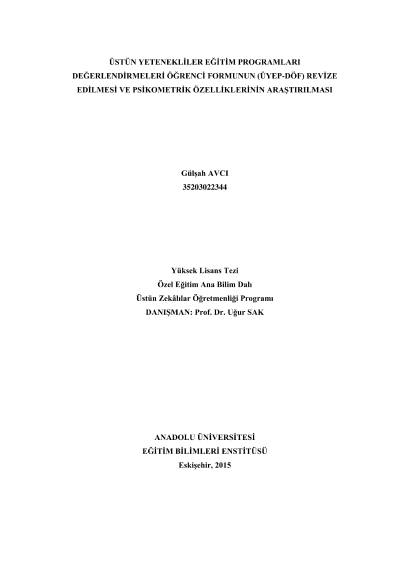 ÜSTÜN YETENEKLİLER EĞİTİM PROGRAMLARI DEĞERLENDİRMELERİ ÖĞRENCİ FORMUNUN (ÜYEP-DÖF) REVİZE EDİLMESİ VE PSİKOMETRİK ÖZELLİKLERİNİN ARAŞTIRILMASI

Gülşah AVCI
35203022344

Yüksek Lisans Tezi
Özel Eğitim Ana Bilim Dalı
Üstün Zekâlılar Öğretmenliği Programı
DANIŞMAN: Prof. Dr. Uğur SAK

ANADOLU ÜNİVERSİTESİ
EĞİTİM BİLİMLERİ ENSTİTÜSÜ
Eskişehir, 2015